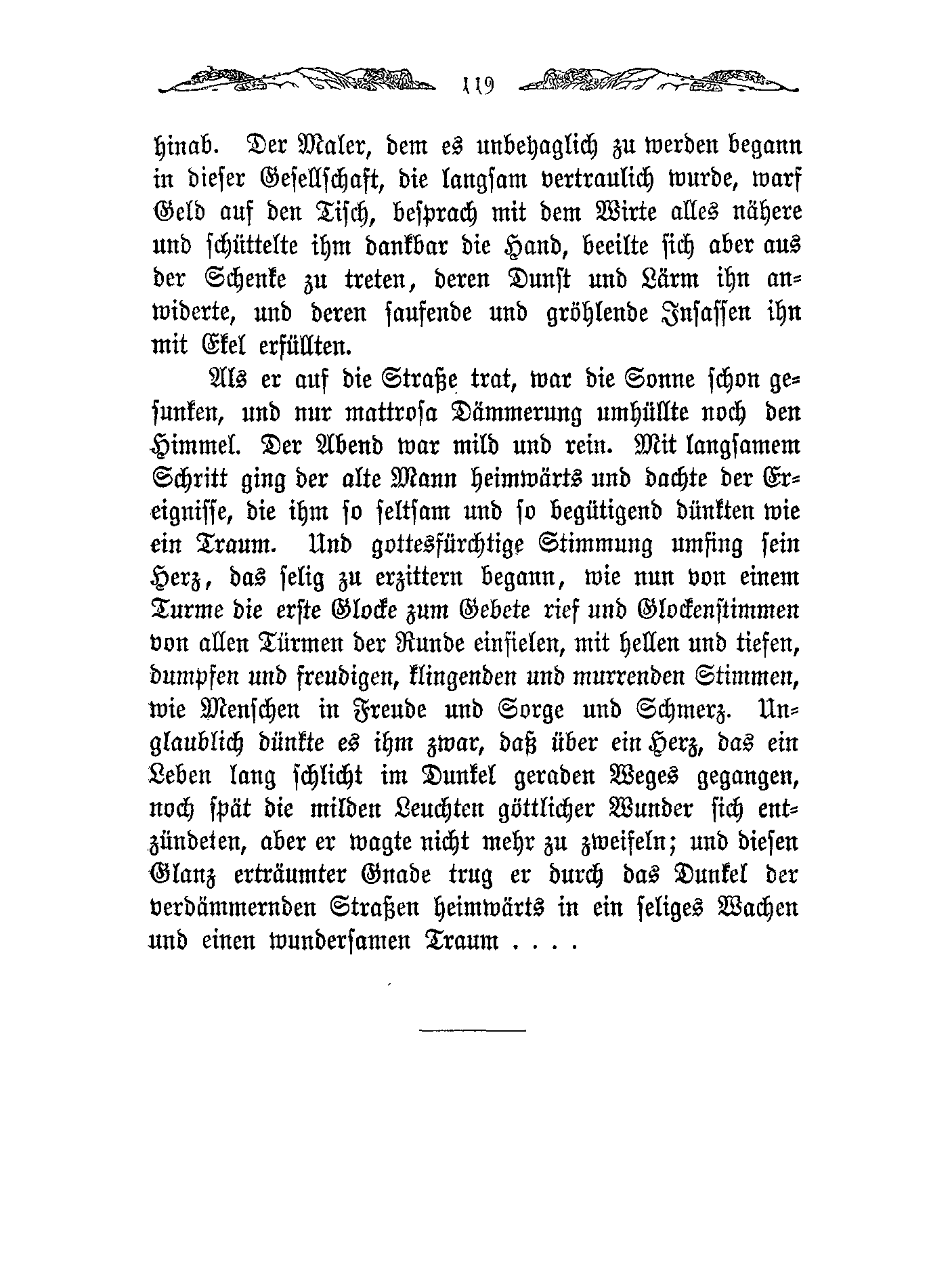 119

hinab. Der Maler, dem es unbehaglich zu werden begann in dieser Gesellschaft, die langsam vertraulich wurde, warf Geld auf den Tisch, besprach mit dem Wirte alles nähere und schüttelte ihm dankbar die Hand, beeilte sich aber aus der Schenke zu treten, deren Dunst und Lärm ihn anwiderte, und deren saufende und gröhlende Insassen ihn mit Ekel erfüllten.

Als er auf die Straße trat, war die Sonne schon gesunken, und nur mattrosa Dämmerung umhüllte noch den Himmel. Der Abend war mild und rein. Mit langsamem Schritt ging der alte Mann heimwärts und dachte der Ereignisse, die ihm so seltsam und so begütigend dünkten wie ein Traum. Und gottesfürchtige Stimmung umfing sein Herz, das selig zu erzittern begann, wie nun von einem Turme die erste Glocke zum Gebete rief und Glockenstimmen von allen Türmen der Runde einfielen, mit hellen und tiefen, dumpfen und freudigen, klingenden und murrenden Stimmen, wie Menschen in Freude und Sorge und Schmerz. Unglaublich dünkte es ihm zwar, daß über ein Herz, das ein Leben lang schlicht im Dunkel geraden Weges gegangen, noch spät die milden Leuchten göttlicher Wunder sich entzündeten, aber er wagte nicht mehr zu zweifeln; und diesen Glanz erträumter Gnade trug er durch das Dunkel der verdämmernden Straßen heimwärts in ein seliges Wachen und einen wundersamen Traum . . . .